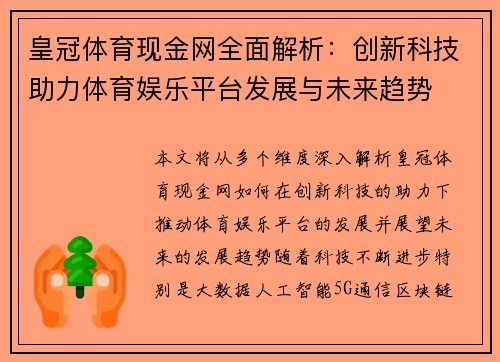 皇冠体育现金网全面解析：创新科技助力体育娱乐平台发展与未来趋势

本文将从多个维度深入解析皇冠体育现金网如何在创新科技的助力下推动体育娱乐平台的发展并展望未来的发展趋势随着科技不断进步特别是大数据人工智能5G通信区块链